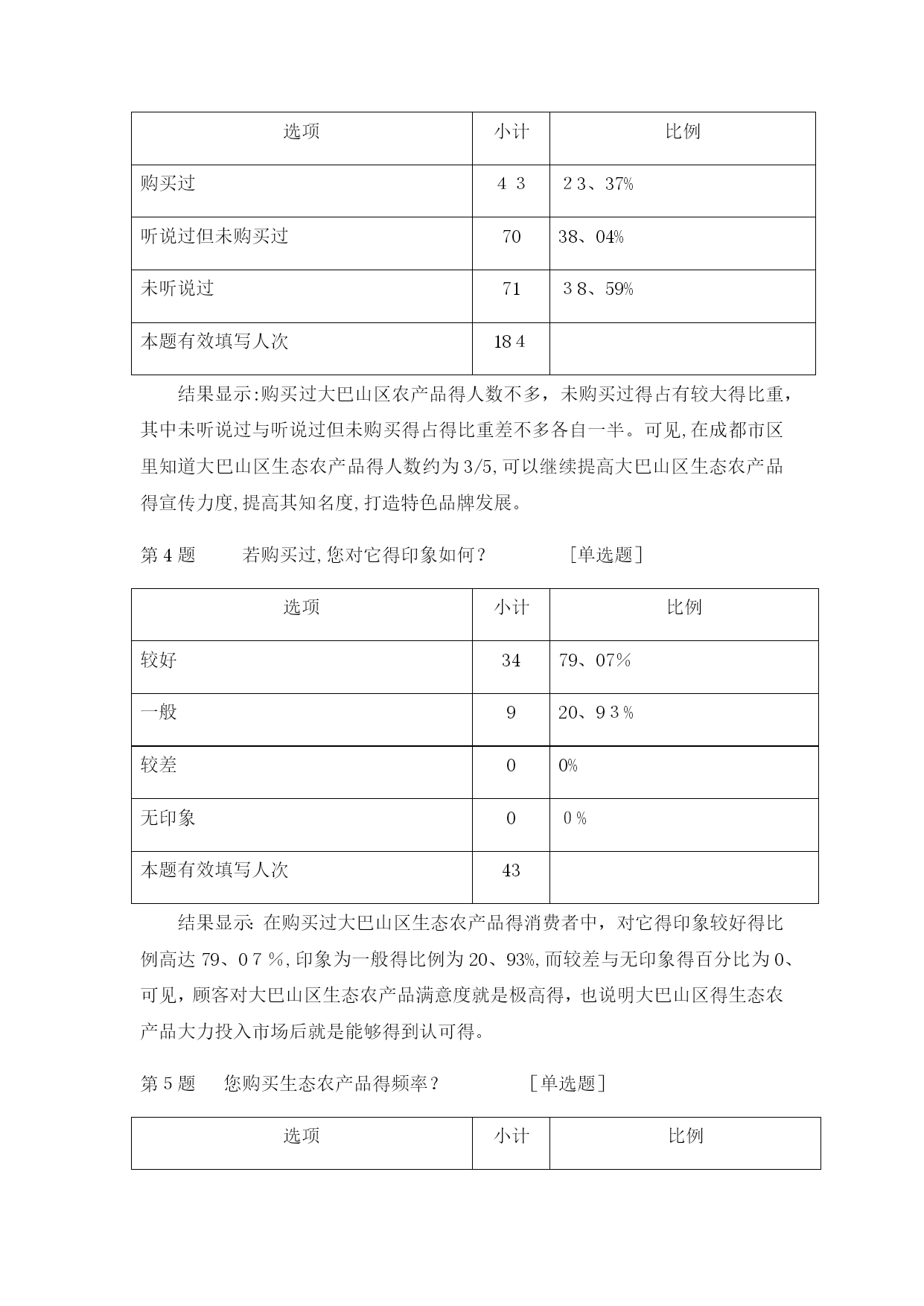 | 选项 | 小计 | 比例 |
|---|---|---|
| 购买过 | 4 3 | 2 3、37% |
| 听说过但未购买过 | 70 | 38、04% |
| 未听说过 | 71 | 3 8、59% |
| 本题有效填写人次 | 18 4 | |

结果显示:购买过大巴山区农产品得人数不多，未购买过得占有较大得比重，其中未听说过与听说过但未购买得占得比重差不多各自一半。可见,在成都市区里知道大巴山区生态农产品得人数约为3/5,可以继续提高大巴山区生态农产品得宣传力度,提高其知名度,打造特色品牌发展。

第 4 题　若购买过,您对它得印象如何？　［单选题］

| 选项 | 小计 | 比例 |
|---|---|---|
| 较好 | 34 | 79、07% |
| 一般 | 9 | 20、9 3 % |
| 较差 | 0 | 0% |
| 无印象 | 0 | 0 % |
| 本题有效填写人次 | 43 | |

结果显示: 在购买过大巴山区生态农产品得消费者中，对它得印象较好得比例高达 79、0 7 %,印象为一般得比例为 20、93%,而较差与无印象得百分比为 0、可见，顾客对大巴山区生态农产品满意度就是极高得，也说明大巴山区得生态农产品大力投入市场后就是能够得到认可得。

第 5 题　您购买生态农产品得频率？　［单选题］

| 选项 | 小计 | 比例 |
|---|---|---|